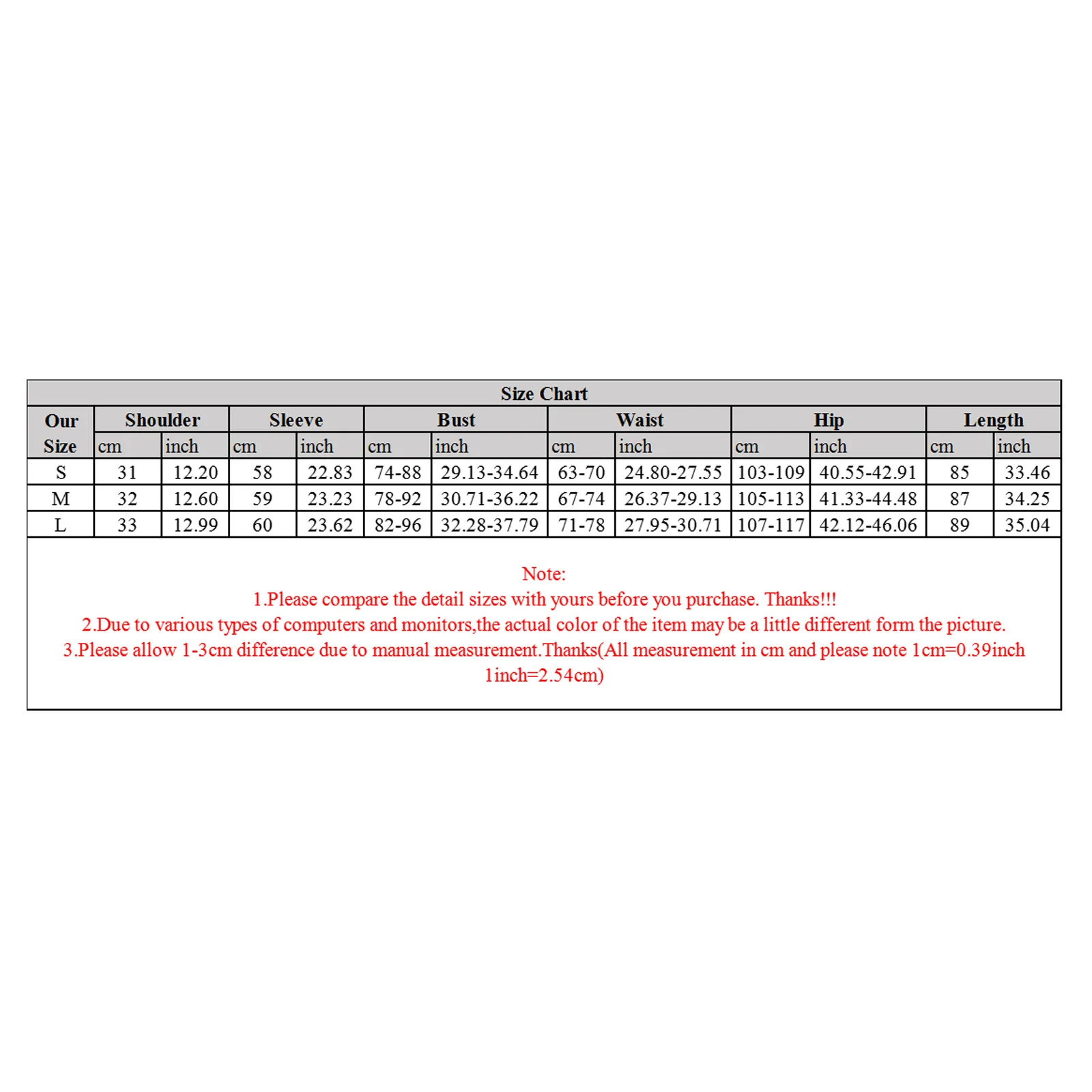 Size Chart

| Our Size | Shoulder cm | Shoulder inch | Sleeve cm | Sleeve inch | Bust cm | Bust inch | Waist cm | Waist inch | Hip cm | Hip inch | Length cm | Length inch |
|---|---|---|---|---|---|---|---|---|---|---|---|---|
| S | 31 | 12.20 | 58 | 22.83 | 74-88 | 29.13-34.64 | 63-70 | 24.80-27.55 | 103-109 | 40.55-42.91 | 85 | 33.46 |
| M | 32 | 12.60 | 59 | 23.23 | 78-92 | 30.71-36.22 | 67-74 | 26.37-29.13 | 105-113 | 41.33-44.48 | 87 | 34.25 |
| L | 33 | 12.99 | 60 | 23.62 | 82-96 | 32.28-37.79 | 71-78 | 27.95-30.71 | 107-117 | 42.12-46.06 | 89 | 35.04 |

Note:
1.Please compare the detail sizes with yours before you purchase. Thanks!!!
2.Due to various types of computers and monitors,the actual color of the item may be a little different form the picture.
3.Please allow 1-3cm difference due to manual measurement.Thanks(All measurement in cm and please note 1cm=0.39inch 1inch=2.54cm)